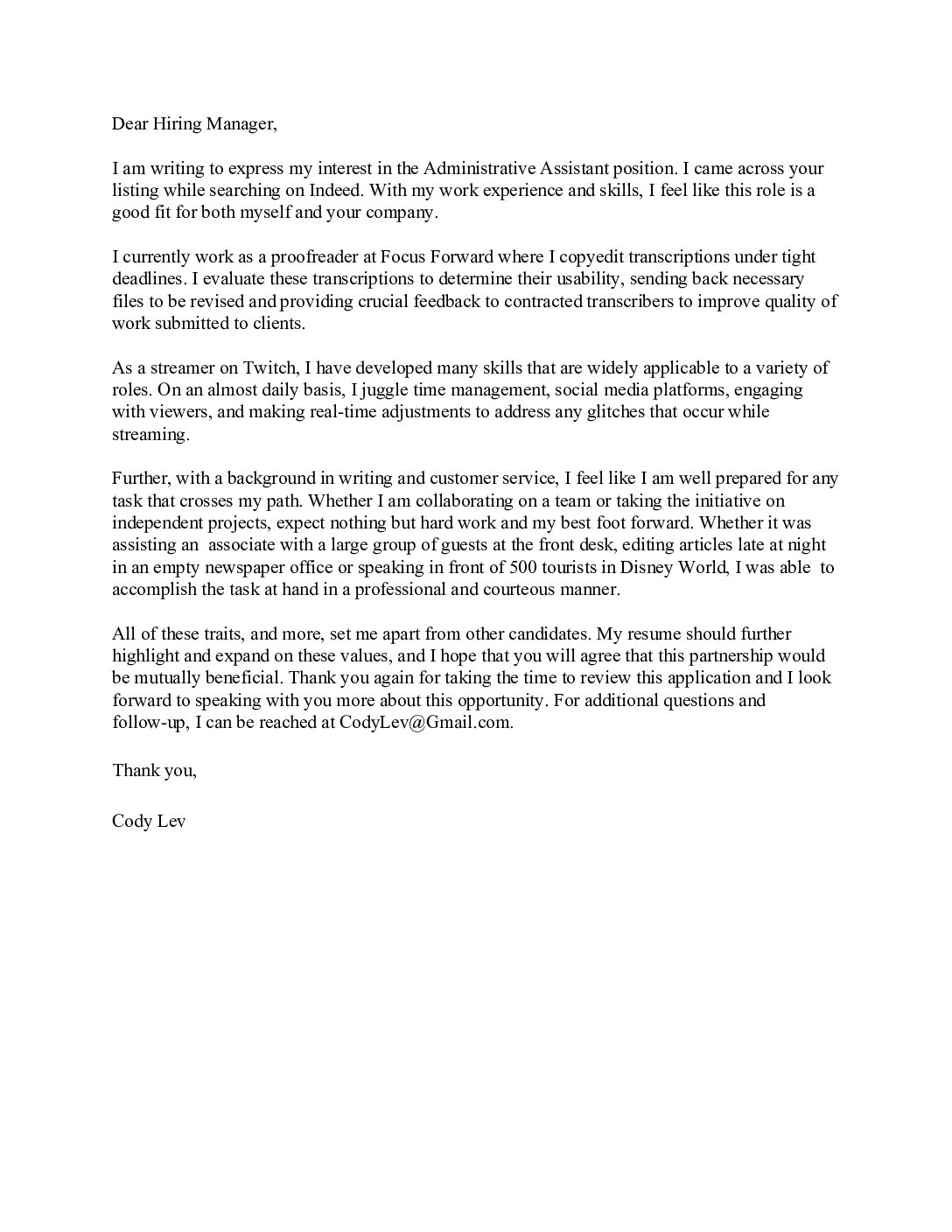 Dear Hiring Manager,

I am writing to express my interest in the Administrative Assistant position. I came across your listing while searching on Indeed. With my work experience and skills, I feel like this role is a good fit for both myself and your company.

I currently work as a proofreader at Focus Forward where I copyedit transcriptions under tight deadlines. I evaluate these transcriptions to determine their usability, sending back necessary files to be revised and providing crucial feedback to contracted transcribers to improve quality of work submitted to clients.

As a streamer on Twitch, I have developed many skills that are widely applicable to a variety of roles. On an almost daily basis, I juggle time management, social media platforms, engaging with viewers, and making real-time adjustments to address any glitches that occur while streaming.

Further, with a background in writing and customer service, I feel like I am well prepared for any task that crosses my path. Whether I am collaborating on a team or taking the initiative on independent projects, expect nothing but hard work and my best foot forward. Whether it was assisting an associate with a large group of guests at the front desk, editing articles late at night in an empty newspaper office or speaking in front of 500 tourists in Disney World, I was able to accomplish the task at hand in a professional and courteous manner.

All of these traits, and more, set me apart from other candidates. My resume should further highlight and expand on these values, and I hope that you will agree that this partnership would be mutually beneficial. Thank you again for taking the time to review this application and I look forward to speaking with you more about this opportunity. For additional questions and follow-up, I can be reached at CodyLev@Gmail.com.

Thank you,

Cody Lev